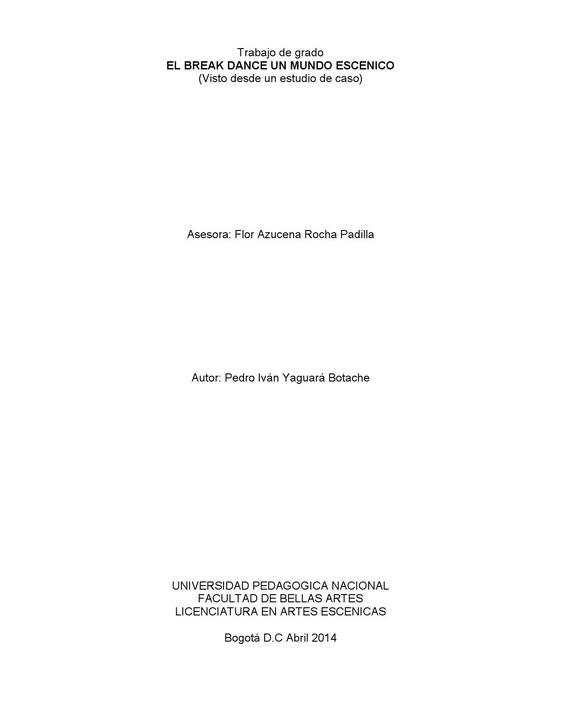 Trabajo de grado
EL BREAK DANCE UN MUNDO ESCENICO
(Visto desde un estudio de caso)

Asesora: Flor Azucena Rocha Padilla

Autor: Pedro Iván Yaguará Botache

UNIVERSIDAD PEDAGOGICA NACIONAL
FACULTAD DE BELLAS ARTES
LICENCIATURA EN ARTES ESCENICAS

Bogotá D.C Abril 2014